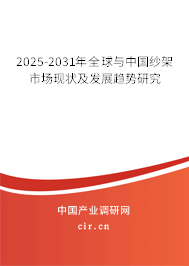 2025-2031年全球与中国纱架市场现状及发展趋势研究

中国产业调研网

cir.cn